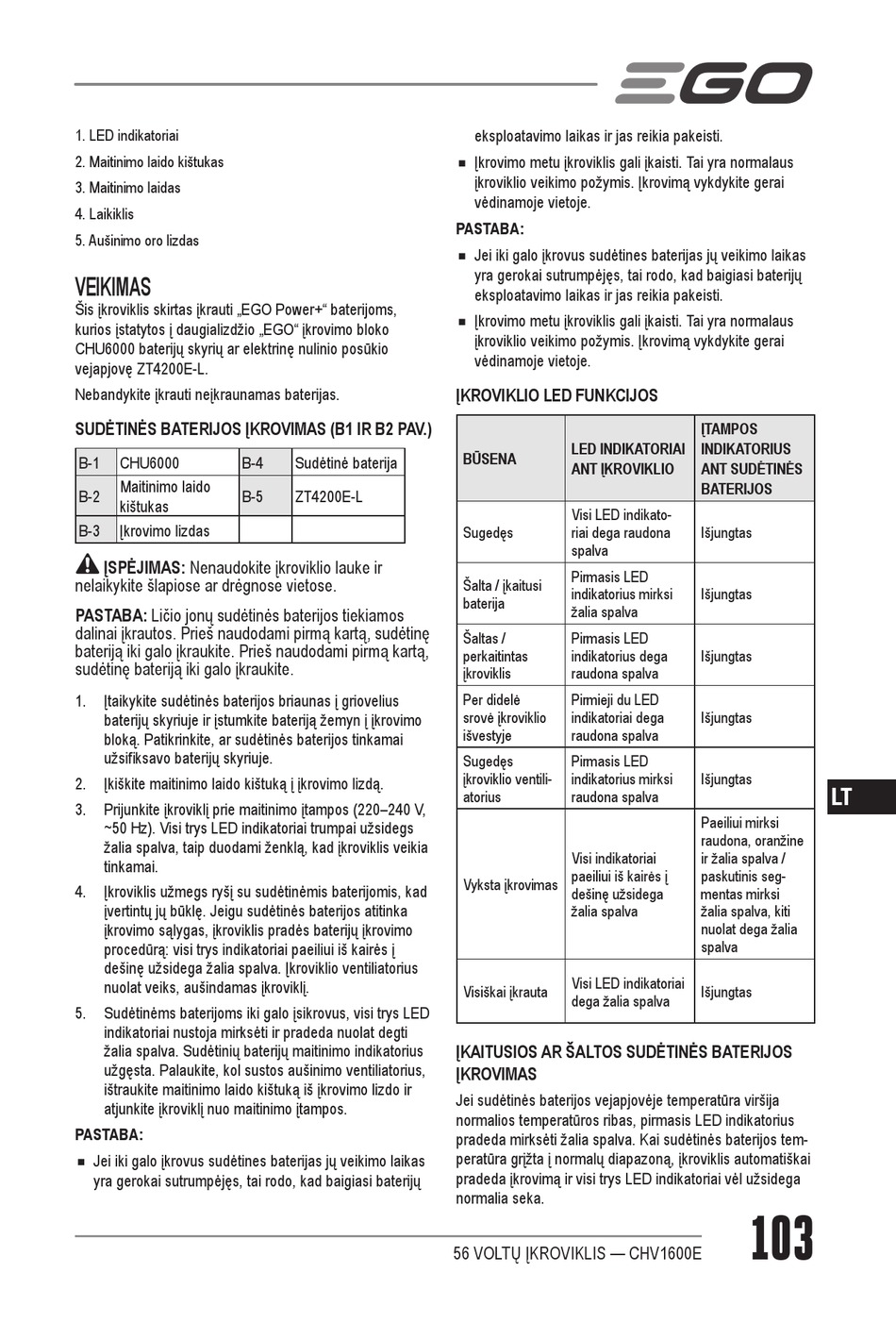 EGO

1. LED indikatoriai
2. Maitinimo laido kištukas
3. Maitinimo laidas
4. Laikiklis
5. Aušinimo oro lizdas

VEIKIMAS
Šis įkroviklis skirtas įkrauti „EGO Power+“ baterijoms, kurios įstatytos į daugializdžio „EGO“ įkrovimo bloko CHU6000 baterijų skyrių ar elektrinę nulinio posūkio vejapjovę ZT4200E-L.

Nebandykite įkrauti neįkraunamas baterijas.

SUDĖTINĖS BATERIJOS ĮKROVIMAS (B1 IR B2 PAV.)

| B-1 | CHU6000 | B-4 | Sudėtinė baterija |
|---|---|---|---|
| B-2 | Maitinimo laido kištukas | B-5 | ZT4200E-L |
| B-3 | Įkrovimo lizdas | | |

ĮSPĖJIMAS: Nenaudokite įkroviklio lauke ir nelaikykite šlapiose ar drėgnose vietose.

PASTABA: Ličio jonų sudėtinės baterijos tiekiamos dalinai įkrautos. Prieš naudodami pirmą kartą, sudėtinę bateriją iki galo įkraukite. Prieš naudodami pirmą kartą, sudėtinę bateriją iki galo įkraukite.

1. Įtaikykite sudėtinės baterijos briaunas į griovelius baterijų skyriuje ir įstumkite bateriją žemyn į įkrovimo bloką. Patikrinkite, ar sudėtinės baterijos tinkamai užsifiksavo baterijų skyriuje.
2. Įkiškite maitinimo laido kištuką į įkrovimo lizdą.
3. Prijunkite įkroviklį prie maitinimo įtampos (220–240 V, ~50 Hz). Visi trys LED indikatoriai trumpai užsidegs žalia spalva, taip duodami ženklą, kad įkroviklis veikia tinkamai.
4. Įkroviklis užmegs ryšį su sudėtinėmis baterijomis, kad įvertintų jų būklę. Jeigu sudėtinės baterijos atitinka įkrovimo sąlygas, įkroviklis pradės baterijų įkrovimo procedūrą: visi trys indikatoriai paeiliui iš kairės į dešinę užsidega žalia spalva. Įkroviklio ventiliatorius nuolat veiks, aušindamas įkroviklį.
5. Sudėtinėms baterijoms iki galo įsikrovus, visi trys LED indikatoriai nustoja mirksėti ir pradeda nuolat degti žalia spalva. Sudėtinių baterijų maitinimo indikatorius užgęsta. Palaukite, kol sustos aušinimo ventiliatorius, ištraukite maitinimo laido kištuką iš įkrovimo lizdo ir atjunkite įkroviklį nuo maitinimo įtampos.

PASTABA:
■ Jei iki galo įkrovus sudėtines baterijas jų veikimo laikas yra gerokai sutrumpėjęs, tai rodo, kad baigiasi baterijų eksploatavimo laikas ir jas reikia pakeisti.
■ Įkrovimo metu įkroviklis gali įkaisti. Tai yra normalaus įkroviklio veikimo požymis. Įkrovimą vykdykite gerai vėdinamoje vietoje.

PASTABA:
■ Jei iki galo įkrovus sudėtines baterijas jų veikimo laikas yra gerokai sutrumpėjęs, tai rodo, kad baigiasi baterijų eksploatavimo laikas ir jas reikia pakeisti.
■ Įkrovimo metu įkroviklis gali įkaisti. Tai yra normalaus įkroviklio veikimo požymis. Įkrovimą vykdykite gerai vėdinamoje vietoje.

ĮKROVIKLIO LED FUNKCIJOS

| BŪSENA | LED INDIKATORIAI ANT ĮKROVIKLIO | ĮTAMPOS INDIKATORIUS ANT SUDĖTINĖS BATERIJOS |
|---|---|---|
| Sugedęs | Visi LED indikatoriai dega raudona spalva | Išjungtas |
| Šalta / įkaitusi baterija | Pirmasis LED indikatorius mirksi žalia spalva | Išjungtas |
| Šaltas / perkaitintas įkroviklis | Pirmasis LED indikatorius dega raudona spalva | Išjungtas |
| Per didelė srovė įkroviklio išvestyje | Pirmieji du LED indikatoriai dega raudona spalva | Išjungtas |
| Sugedęs įkroviklio ventiliatorius | Pirmasis LED indikatorius mirksi raudona spalva | Išjungtas |
| Vyksta įkrovimas | Visi indikatoriai paeiliui iš kairės į dešinę užsidega žalia spalva | Paeiliui mirksi raudona, oranžine ir žalia spalva / paskutinis segmentas mirksi žalia spalva, kiti nuolat dega žalia spalva |
| Visiškai įkrauta | Visi LED indikatoriai dega žalia spalva | Išjungtas |

ĮKAITUSIOS AR ŠALTOS SUDĖTINĖS BATERIJOS ĮKROVIMAS
Jei sudėtinės baterijos vejapjovėje temperatūra viršija normalios temperatūros ribas, pirmasis LED indikatorius pradeda mirksėti žalia spalva. Kai sudėtinės baterijos temperatūra grįžta į normalų diapazoną, įkroviklis automatiškai pradeda įkrovimą ir visi trys LED indikatoriai vėl užsidega normalia seka.

LT

56 VOLTŲ ĮKROVIKLIS — CHV1600E
103